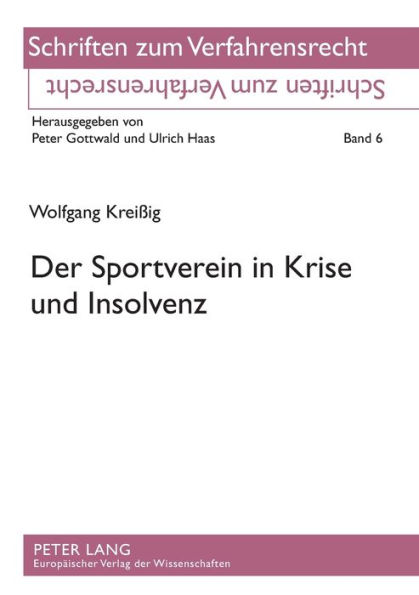 Schriften zum Verfahrensrecht

Schriften zum Verfahrensrecht

Herausgegeben von
Peter Gottwald und Ulrich Haas

Band 6

Wolfgang Kreißig

Der Sportverein in Krise und Insolvenz

PETER LANG
Europäischer Verlag der Wissenschaften